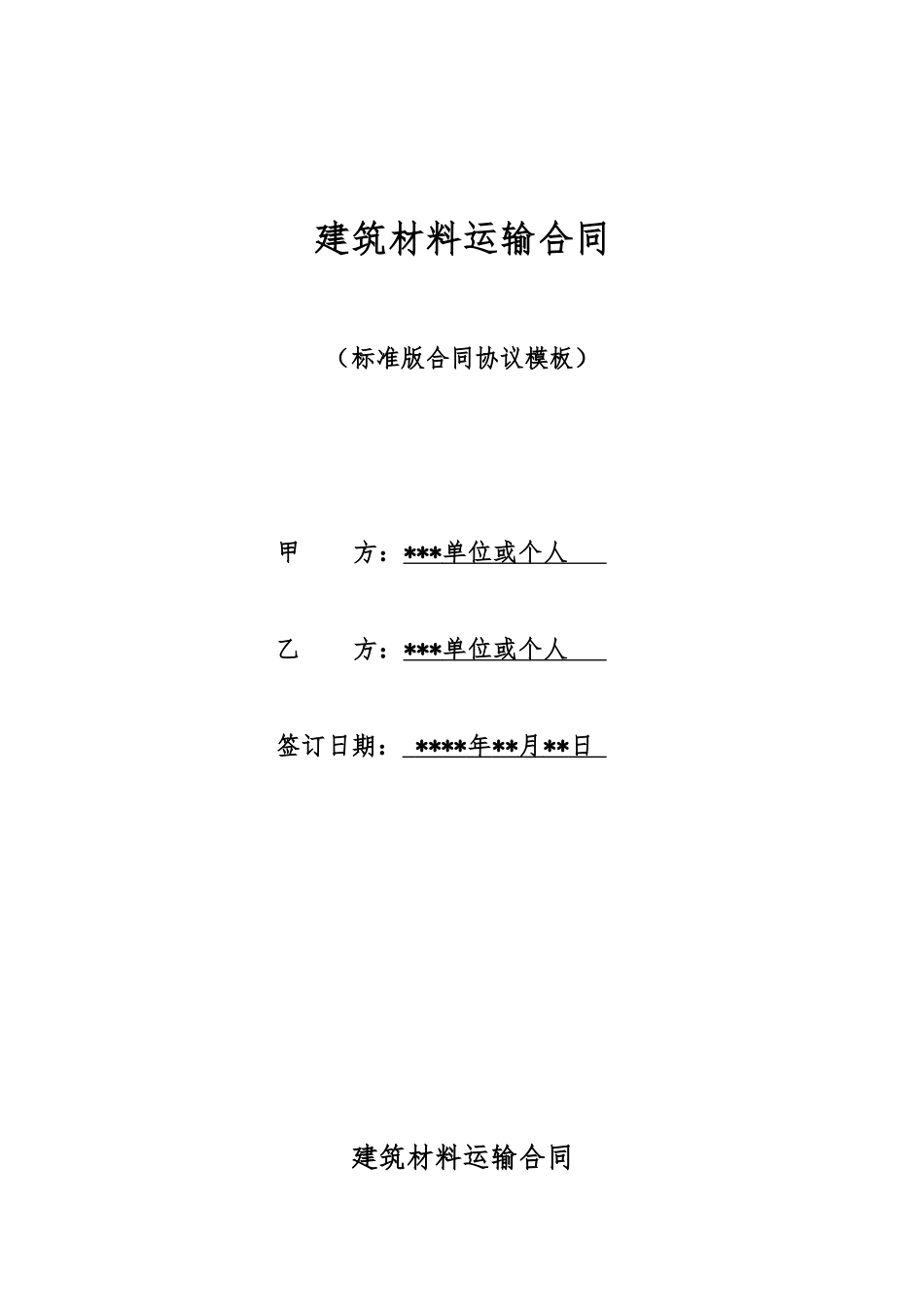 建筑材料运输合同

（标准版合同协议模板）

甲　　方：***单位或个人

乙　　方：***单位或个人

签订日期：****年**月**日

建筑材料运输合同